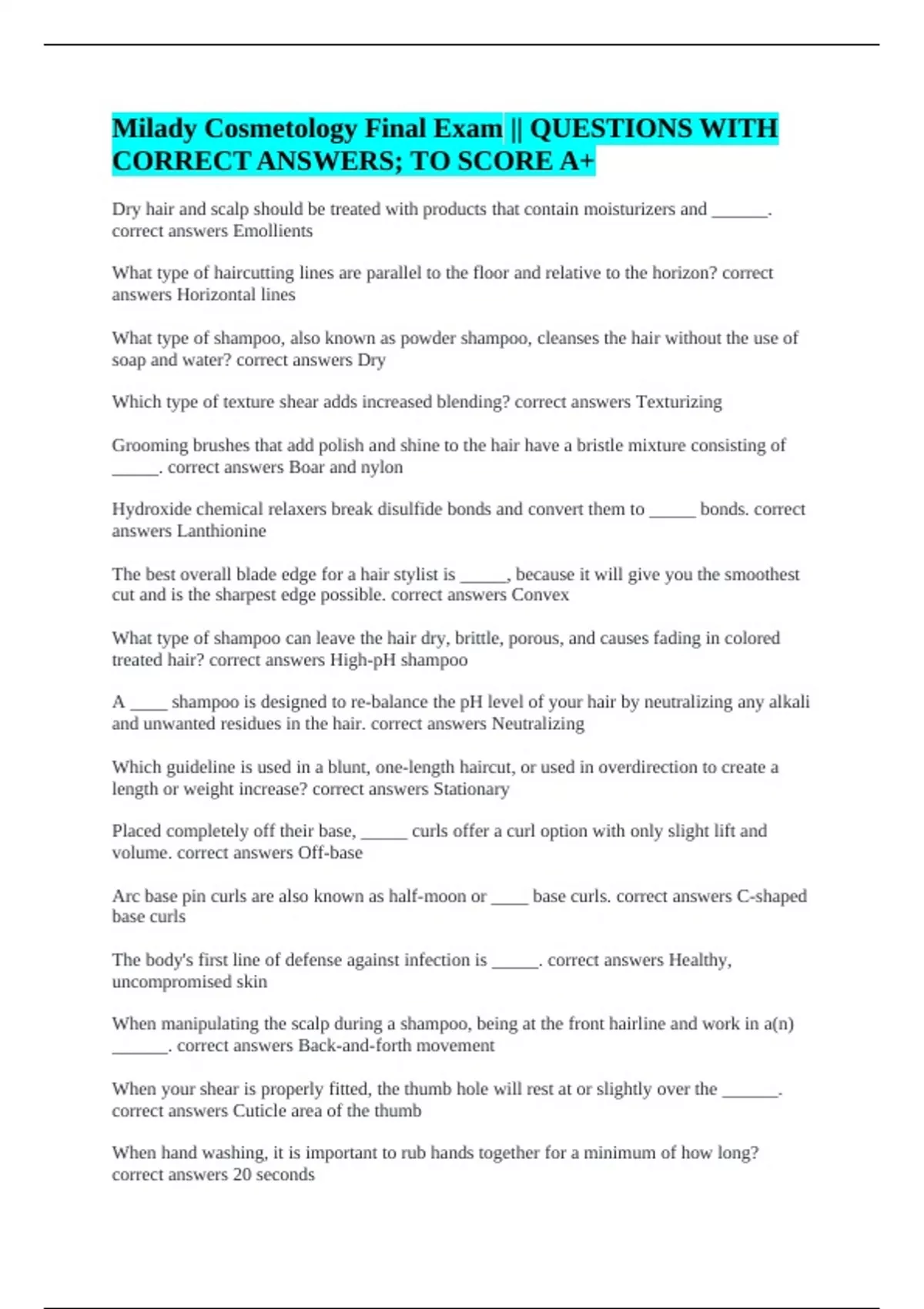 Milady Cosmetology Final Exam || QUESTIONS WITH CORRECT ANSWERS; TO SCORE A+

Dry hair and scalp should be treated with products that contain moisturizers and ______. correct answers Emollients

What type of haircutting lines are parallel to the floor and relative to the horizon? correct answers Horizontal lines

What type of shampoo, also known as powder shampoo, cleanses the hair without the use of soap and water? correct answers Dry

Which type of texture shear adds increased blending? correct answers Texturizing

Grooming brushes that add polish and shine to the hair have a bristle mixture consisting of _____. correct answers Boar and nylon

Hydroxide chemical relaxers break disulfide bonds and convert them to _____ bonds. correct answers Lanthionine

The best overall blade edge for a hair stylist is _____, because it will give you the smoothest cut and is the sharpest edge possible. correct answers Convex

What type of shampoo can leave the hair dry, brittle, porous, and causes fading in colored treated hair? correct answers High-pH shampoo

A ____ shampoo is designed to re-balance the pH level of your hair by neutralizing any alkali and unwanted residues in the hair. correct answers Neutralizing

Which guideline is used in a blunt, one-length haircut, or used in overdirection to create a length or weight increase? correct answers Stationary

Placed completely off their base, _____ curls offer a curl option with only slight lift and volume. correct answers Off-base

Arc base pin curls are also known as half-moon or ____ base curls. correct answers C-shaped base curls

The body's first line of defense against infection is _____. correct answers Healthy, uncompromised skin

When manipulating the scalp during a shampoo, being at the front hairline and work in a(n) ______. correct answers Back-and-forth movement

When your shear is properly fitted, the thumb hole will rest at or slightly over the ______. correct answers Cuticle area of the thumb

When hand washing, it is important to rub hands together for a minimum of how long? correct answers 20 seconds